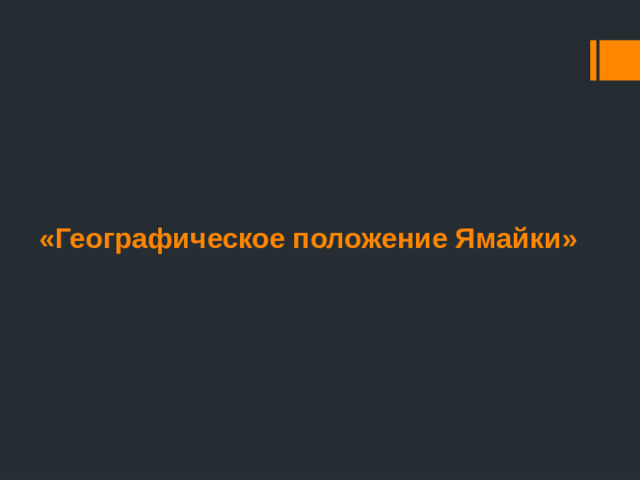 «Географическое положение Ямайки»